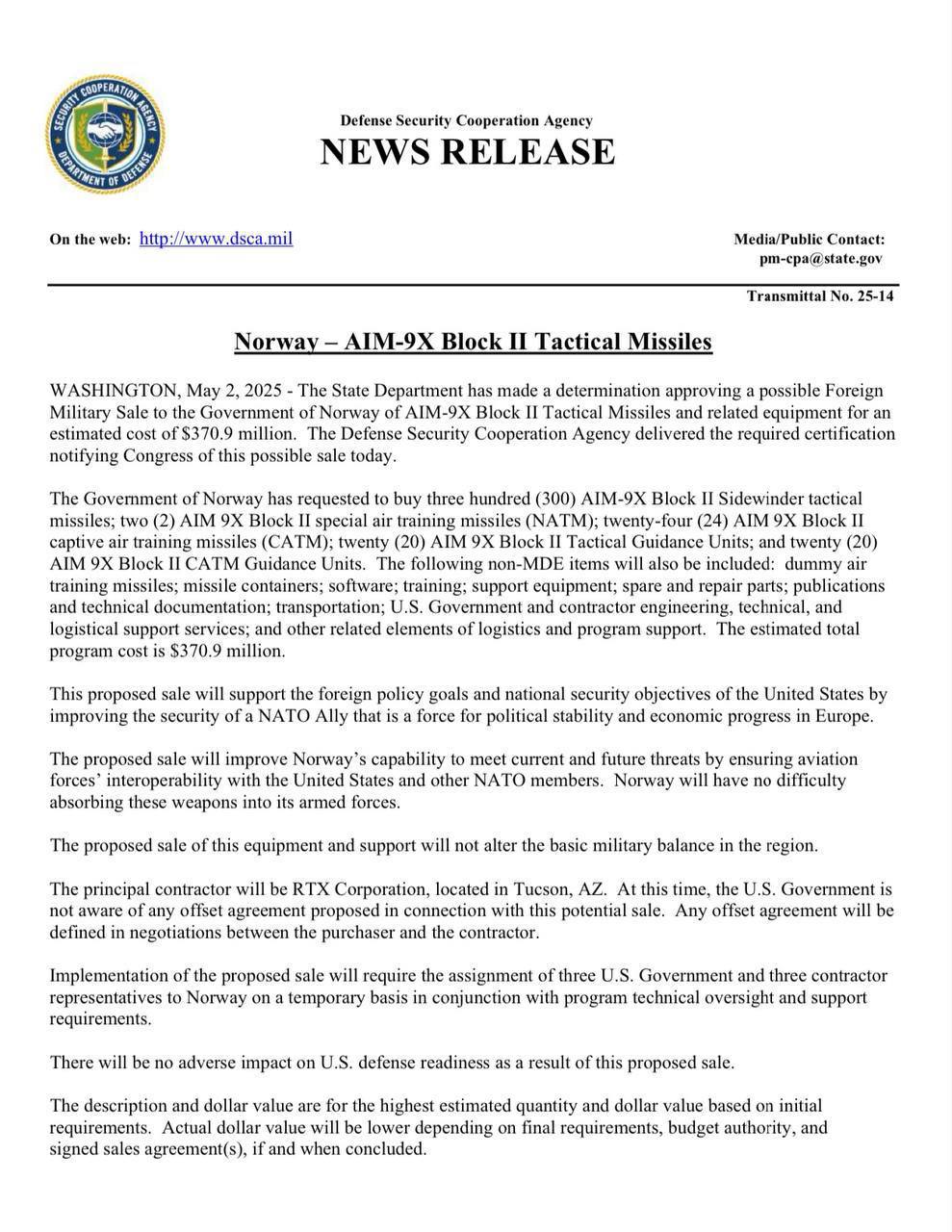 SECURITY COOPERATION AGENCY
DEPARTMENT OF DEFENSE

Defense Security Cooperation Agency
NEWS RELEASE

On the web: http://www.dsca.mil

Media/Public Contact:
pm-cpa@state.gov

Transmittal No. 25-14

Norway – AIM-9X Block II Tactical Missiles

WASHINGTON, May 2, 2025 - The State Department has made a determination approving a possible Foreign Military Sale to the Government of Norway of AIM-9X Block II Tactical Missiles and related equipment for an estimated cost of $370.9 million. The Defense Security Cooperation Agency delivered the required certification notifying Congress of this possible sale today.

The Government of Norway has requested to buy three hundred (300) AIM-9X Block II Sidewinder tactical missiles; two (2) AIM 9X Block II special air training missiles (NATM); twenty-four (24) AIM 9X Block II captive air training missiles (CATM); twenty (20) AIM 9X Block II Tactical Guidance Units; and twenty (20) AIM 9X Block II CATM Guidance Units. The following non-MDE items will also be included: dummy air training missiles; missile containers; software; training; support equipment; spare and repair parts; publications and technical documentation; transportation; U.S. Government and contractor engineering, technical, and logistical support services; and other related elements of logistics and program support. The estimated total program cost is $370.9 million.

This proposed sale will support the foreign policy goals and national security objectives of the United States by improving the security of a NATO Ally that is a force for political stability and economic progress in Europe.

The proposed sale will improve Norway's capability to meet current and future threats by ensuring aviation forces' interoperability with the United States and other NATO members. Norway will have no difficulty absorbing these weapons into its armed forces.

The proposed sale of this equipment and support will not alter the basic military balance in the region.

The principal contractor will be RTX Corporation, located in Tucson, AZ. At this time, the U.S. Government is not aware of any offset agreement proposed in connection with this potential sale. Any offset agreement will be defined in negotiations between the purchaser and the contractor.

Implementation of the proposed sale will require the assignment of three U.S. Government and three contractor representatives to Norway on a temporary basis in conjunction with program technical oversight and support requirements.

There will be no adverse impact on U.S. defense readiness as a result of this proposed sale.

The description and dollar value are for the highest estimated quantity and dollar value based on initial requirements. Actual dollar value will be lower depending on final requirements, budget authority, and signed sales agreement(s), if and when concluded.